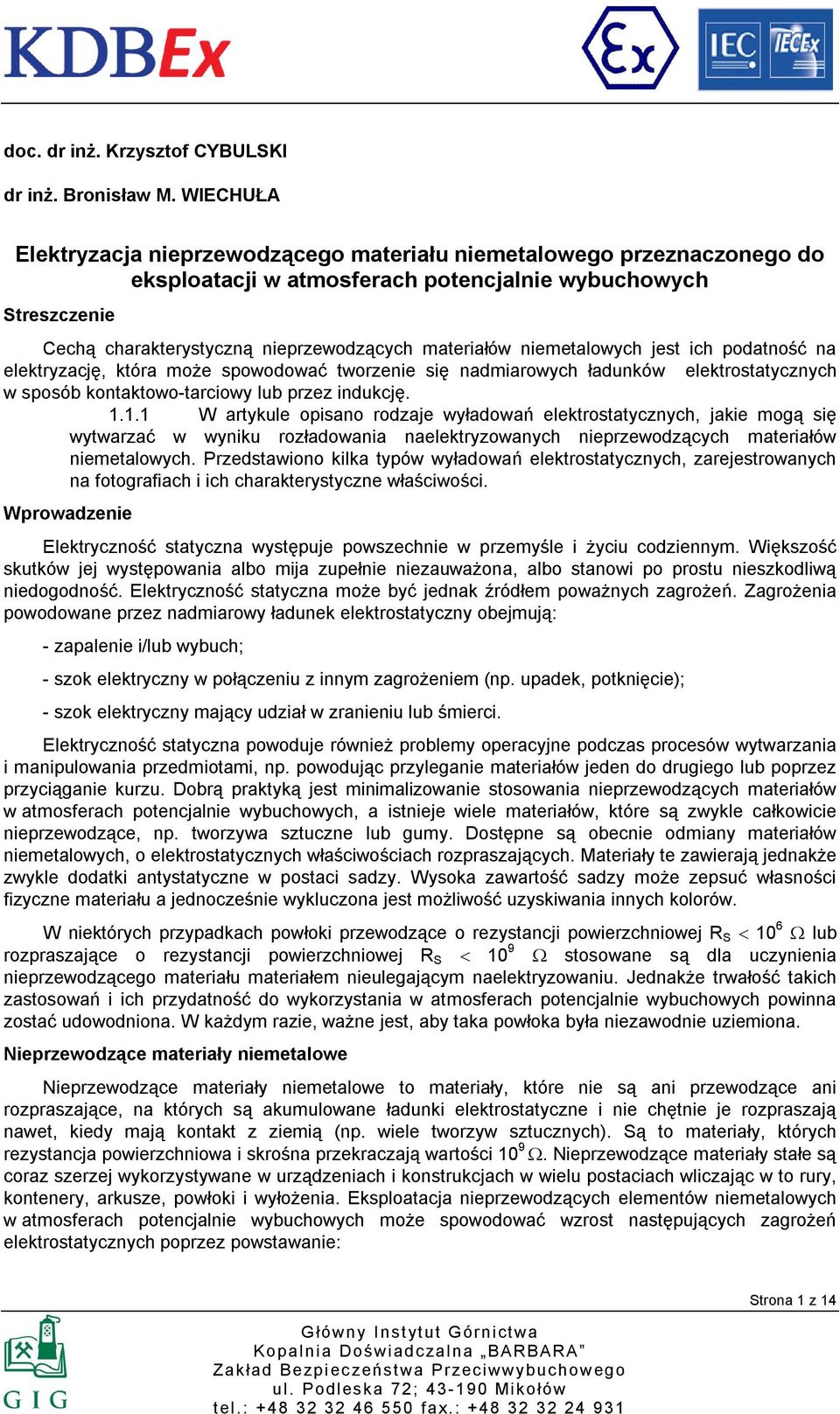 KDBEx

Ex

IEC IECEx

doc. dr inż. Krzysztof CYBULSKI

dr inż. Bronisław M. WIECHUŁA

Elektryzacja nieprzewodzącego materiału niemetalowego przeznaczonego do eksploatacji w atmosferach potencjalnie wybuchowych

Streszczenie

Cechą charakterystyczną nieprzewodzących materiałów niemetalowych jest ich podatność na elektryzację, która może spowodować tworzenie się nadmiarowych ładunków elektrostatycznych w sposób kontaktowo-tarciowy lub przez indukcję.

1.1.1 W artykule opisano rodzaje wyładowań elektrostatycznych, jakie mogą się wytwarzać w wyniku rozładowania naelektryzowanych nieprzewodzących materiałów niemetalowych. Przedstawiono kilka typów wyładowań elektrostatycznych, zarejestrowanych na fotografiach i ich charakterystyczne właściwości.

Wprowadzenie

Elektryczność statyczna występuje powszechnie w przemyśle i życiu codziennym. Większość skutków jej występowania albo mija zupełnie niezauważona, albo stanowi po prostu nieszkodliwą niedogodność. Elektryczność statyczna może być jednak źródłem poważnych zagrożeń. Zagrożenia powodowane przez nadmiarowy ładunek elektrostatyczny obejmują:

- zapalenie i/lub wybuch;

- szok elektryczny w połączeniu z innym zagrożeniem (np. upadek, potknięcie);

- szok elektryczny mający udział w zranieniu lub śmierci.

Elektryczność statyczna powoduje również problemy operacyjne podczas procesów wytwarzania i manipulowania przedmiotami, np. powodując przyleganie materiałów jeden do drugiego lub poprzez przyciąganie kurzu. Dobrą praktyką jest minimalizowanie stosowania nieprzewodzących materiałów w atmosferach potencjalnie wybuchowych, a istnieje wiele materiałów, które są zwykle całkowicie nieprzewodzące, np. tworzywa sztuczne lub gumy. Dostępne są obecnie odmiany materiałów niemetalowych, o elektrostatycznych właściwościach rozpraszających. Materiały te zawierają jednakże zwykle dodatki antystatyczne w postaci sadzy. Wysoka zawartość sadzy może zepsuć własności fizyczne materiału a jednocześnie wykluczona jest możliwość uzyskiwania innych kolorów.

W niektórych przypadkach powłoki przewodzące o rezystancji powierzchniowej $R_S < 10^6\ \Omega$ lub rozpraszające o rezystancji powierzchniowej $R_S < 10^9\ \Omega$ stosowane są dla uczynienia nieprzewodzącego materiału materiałem nieulegającym naelektryzowaniu. Jednakże trwałość takich zastosowań i ich przydatność do wykorzystania w atmosferach potencjalnie wybuchowych powinna zostać udowodniona. W każdym razie, ważne jest, aby taka powłoka była niezawodnie uziemiona.

Nieprzewodzące materiały niemetalowe

Nieprzewodzące materiały niemetalowe to materiały, które nie są ani przewodzące ani rozpraszające, na których są akumulowane ładunki elektrostatyczne i nie chętnie je rozpraszają nawet, kiedy mają kontakt z ziemią (np. wiele tworzyw sztucznych). Są to materiały, których rezystancja powierzchniowa i skrośna przekraczają wartości $10^9\ \Omega$. Nieprzewodzące materiały stałe są coraz szerzej wykorzystywane w urządzeniach i konstrukcjach w wielu postaciach wliczając w to rury, kontenery, arkusze, powłoki i wyłożenia. Eksploatacja nieprzewodzących elementów niemetalowych w atmosferach potencjalnie wybuchowych może spowodować wzrost następujących zagrożeń elektrostatycznych poprzez powstawanie:

Strona 1 z 14

GIG

Główny Instytut Górnictwa
Kopalnia Doświadczalna „BARBARA”
Zakład Bezpieczeństwa Przeciwwybuchowego
ul. Podleska 72; 43-190 Mikołów
tel.: +48 32 32 46 550 fax.: +48 32 32 24 931